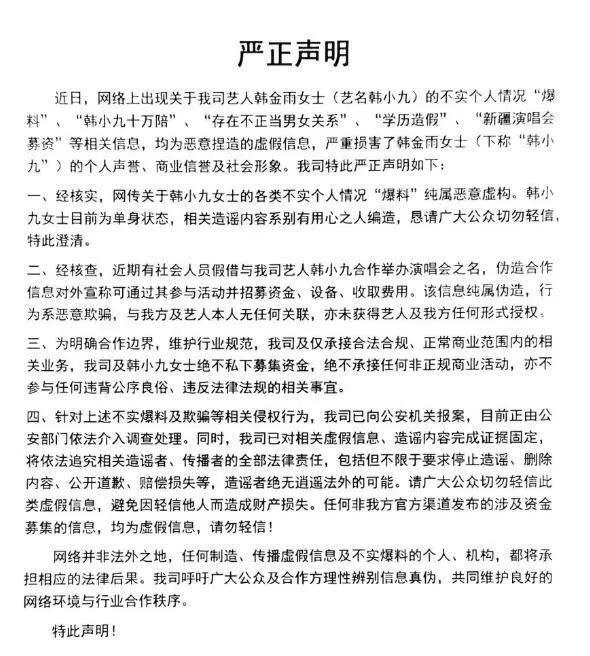 严正声明

近日，网络上出现关于我司艺人韩金雨女士（艺名韩小九）的不实个人情况“爆料”、“韩小九十万陪”、“存在不正当男女关系”、“学历造假”、“新疆演唱会募资”等相关信息，均为恶意捏造的虚假信息，严重损害了韩金雨女士（下称“韩小九”）的个人声誉、商业信誉及社会形象。我司特此严正声明如下：

一、经核实，网传关于韩小九女士的各类不实个人情况“爆料”纯属恶意虚构。韩小九女士目前为单身状态，相关造谣内容系别有用心之人编造，恳请广大公众切勿轻信，特此澄清。

二、经核查，近期有社会人员假借与我司艺人韩小九合作举办演唱会之名，伪造合作信息对外宣称可通过其参与活动并招募资金、设备、收取费用。该信息纯属伪造，行为系恶意欺骗，与我方及艺人本人无任何关联，亦未获得艺人及我方任何形式授权。

三、为明确合作边界，维护行业规范，我司及仅承接合法合规、正常商业范围内的相关业务，我司及韩小九女士绝不私下募集资金，绝不承接任何非正规商业活动，亦不参与任何违背公序良俗、违反法律法规的相关事宜。

四、针对上述不实爆料及欺骗等相关侵权行为，我司已向公安机关报案，目前正由公安部门依法介入调查处理。同时，我司已对相关虚假信息、造谣内容完成证据固定，将依法追究相关造谣者、传播者的全部法律责任，包括但不限于要求停止造谣、删除内容、公开道歉、赔偿损失等，造谣者绝无逍遥法外的可能。请广大公众切勿轻信此类虚假信息，避免因轻信他人而造成财产损失。任何非我方官方渠道发布的涉及资金募集的信息，均为虚假信息，请勿轻信！

网络并非法外之地，任何制造、传播虚假信息及不实爆料的个人、机构，都将承担相应的法律后果。我司呼吁广大公众及合作方理性辨别信息真伪，共同维护良好的网络环境与行业合作秩序。

特此声明！